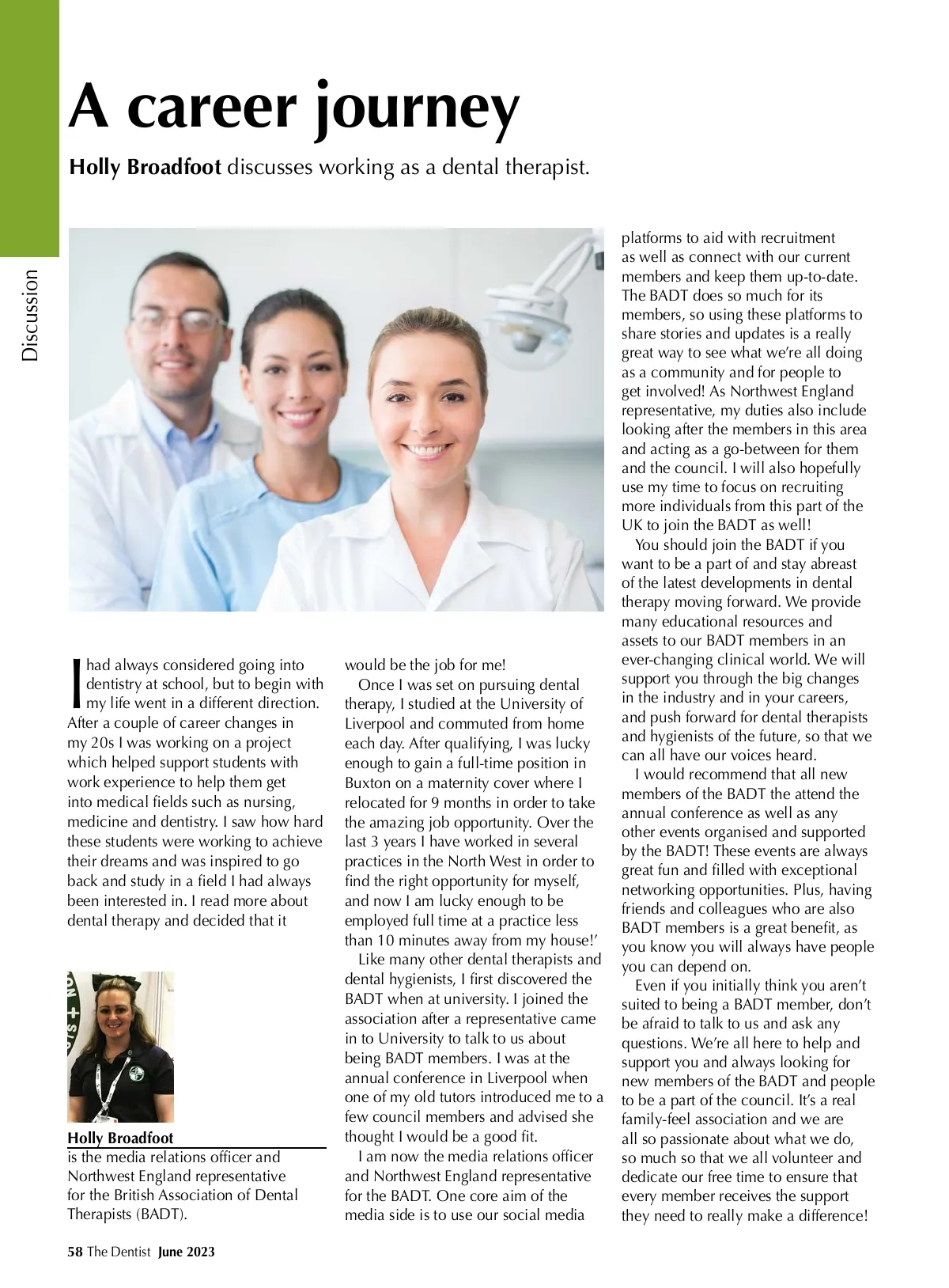 Discussion

A career journey

Holly Broadfoot discusses working as a dental therapist.

I had always considered going into dentistry at school, but to begin with my life went in a different direction. After a couple of career changes in my 20s I was working on a project which helped support students with work experience to help them get into medical fields such as nursing, medicine and dentistry. I saw how hard these students were working to achieve their dreams and was inspired to go back and study in a field I had always been interested in. I read more about dental therapy and decided that it would be the job for me!

Once I was set on pursuing dental therapy, I studied at the University of Liverpool and commuted from home each day. After qualifying, I was lucky enough to gain a full-time position in Buxton on a maternity cover where I relocated for 9 months in order to take the amazing job opportunity. Over the last 3 years I have worked in several practices in the North West in order to find the right opportunity for myself, and now I am lucky enough to be employed full time at a practice less than 10 minutes away from my house!'

Like many other dental therapists and dental hygienists, I first discovered the BADT when at university. I joined the association after a representative came in to University to talk to us about being BADT members. I was at the annual conference in Liverpool when one of my old tutors introduced me to a few council members and advised she thought I would be a good fit.

I am now the media relations officer and Northwest England representative for the BADT. One core aim of the media side is to use our social media platforms to aid with recruitment as well as connect with our current members and keep them up-to-date. The BADT does so much for its members, so using these platforms to share stories and updates is a really great way to see what we're all doing as a community and for people to get involved! As Northwest England representative, my duties also include looking after the members in this area and acting as a go-between for them and the council. I will also hopefully use my time to focus on recruiting more individuals from this part of the UK to join the BADT as well!

You should join the BADT if you want to be a part of and stay abreast of the latest developments in dental therapy moving forward. We provide many educational resources and assets to our BADT members in an ever-changing clinical world. We will support you through the big changes in the industry and in your careers, and push forward for dental therapists and hygienists of the future, so that we can all have our voices heard.

I would recommend that all new members of the BADT the attend the annual conference as well as any other events organised and supported by the BADT! These events are always great fun and filled with exceptional networking opportunities. Plus, having friends and colleagues who are also BADT members is a great benefit, as you know you will always have people you can depend on.

Even if you initially think you aren't suited to being a BADT member, don't be afraid to talk to us and ask any questions. We're all here to help and support you and always looking for new members of the BADT and people to be a part of the council. It's a real family-feel association and we are all so passionate about what we do, so much so that we all volunteer and dedicate our free time to ensure that every member receives the support they need to really make a difference!

Holly Broadfoot
is the media relations officer and Northwest England representative for the British Association of Dental Therapists (BADT).

58 The Dentist June 2023